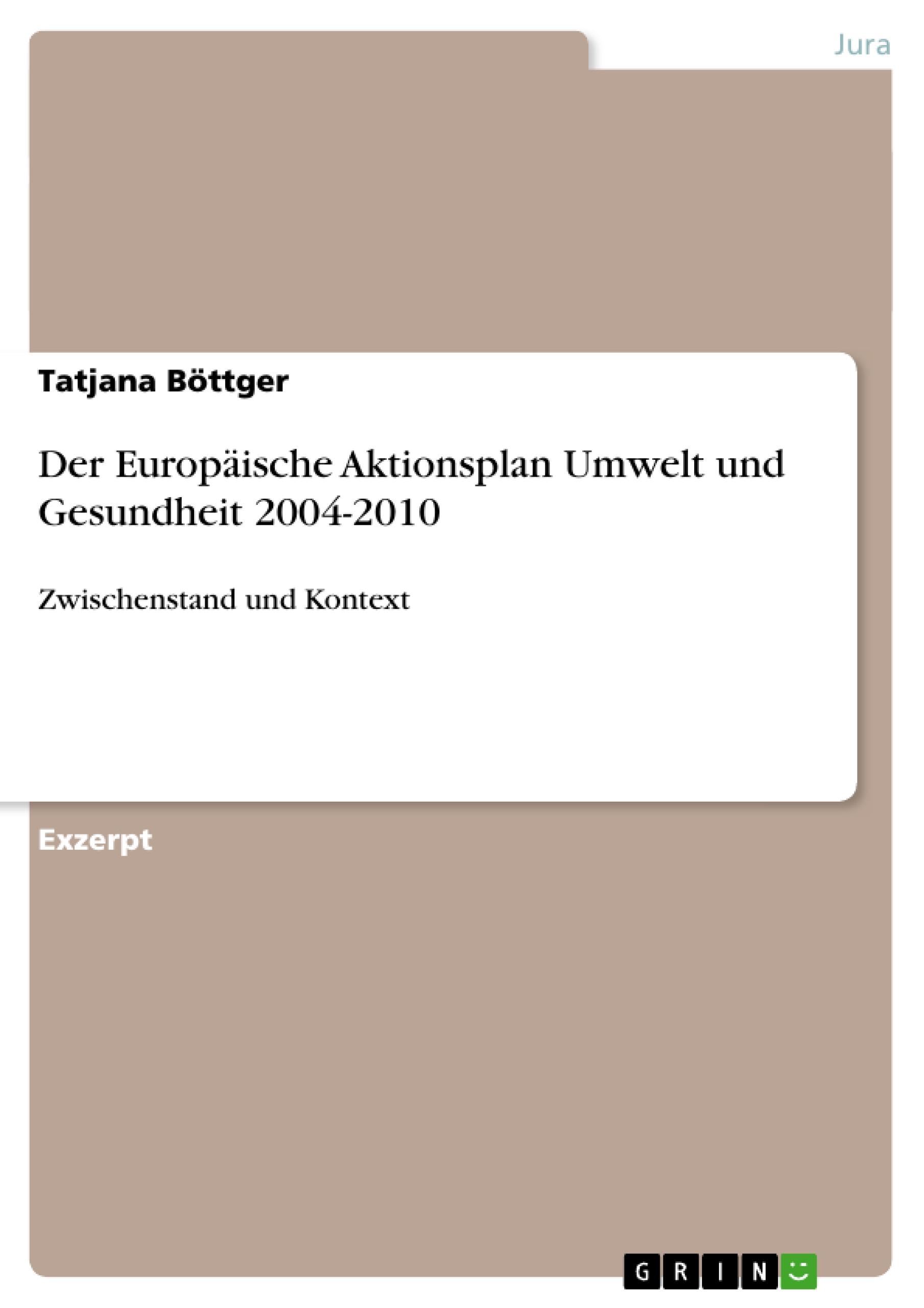 Jura

Tatjana Böttger

Der Europäische Aktionsplan Umwelt und Gesundheit 2004-2010

Zwischenstand und Kontext

Exzerpt

GRIN